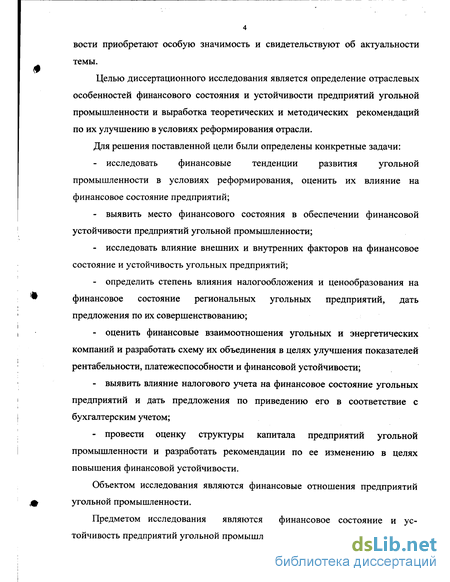 4

вости приобретают особую значимость и свидетельствуют об актуальности темы.

Целью диссертационного исследования является определение отраслевых особенностей финансового состояния и устойчивости предприятий угольной промышленности и выработка теоретических и методических рекомендаций по их улучшению в условиях реформирования отрасли.

Для решения поставленной цели были определены конкретные задачи:

- исследовать финансовые тенденции развития угольной промышленности в условиях реформирования, оценить их влияние на финансовое состояние предприятий;

- выявить место финансового состояния в обеспечении финансовой устойчивости предприятий угольной промышленности;

- исследовать влияние внешних и внутренних факторов на финансовое состояние и устойчивость угольных предприятий;

- определить степень влияния налогообложения и ценообразования на финансовое состояние региональных угольных предприятий, дать предложения по их совершенствованию;

- оценить финансовые взаимоотношения угольных и энергетических компаний и разработать схему их объединения в целях улучшения показателей рентабельности, платежеспособности и финансовой устойчивости;

- выявить влияние налогового учета на финансовое состояние угольных предприятий и дать предложения по приведению его в соответствие с бухгалтерским учетом;

- провести оценку структуры капитала предприятий угольной промышленности и разработать рекомендации по ее изменению в целях повышения финансовой устойчивости.

Объектом исследования являются финансовые отношения предприятий угольной промышленности.

Предметом исследования являются финансовое состояние и устойчивость предприятий угольной промышл

dsLib.net
библиотека диссертаций